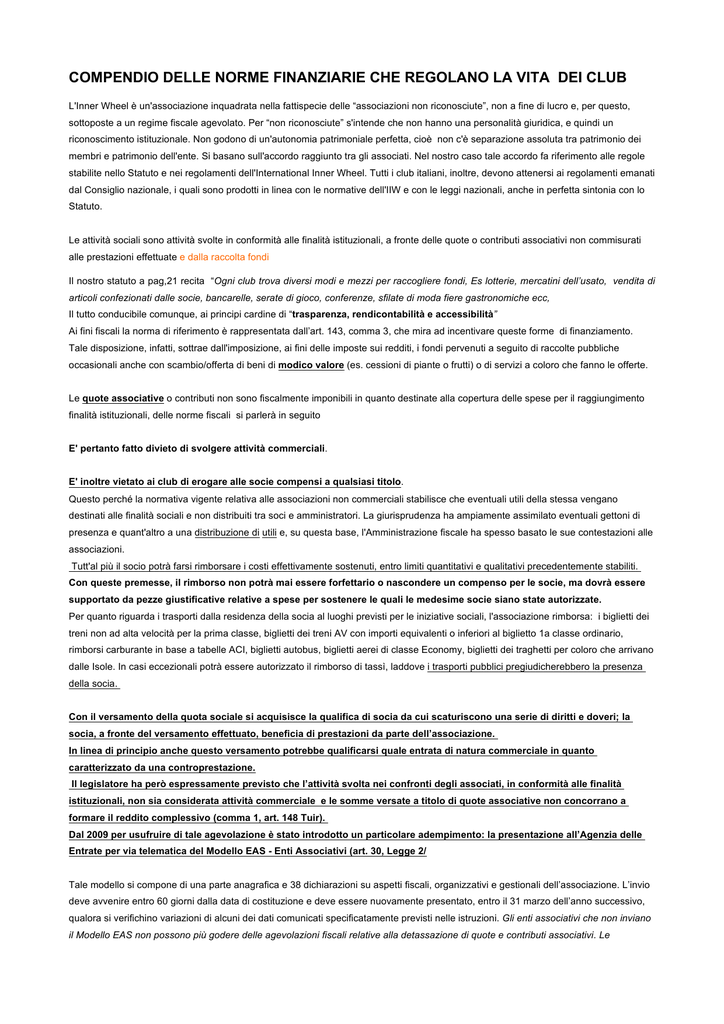 COMPENDIO DELLE NORME FINANZIARIE CHE REGOLANO LA VITA DEI CLUB

L'Inner Wheel è un'associazione inquadrata nella fattispecie delle "associazioni non riconosciute", non a fine di lucro e, per questo, sottoposte a un regime fiscale agevolato. Per "non riconosciute" s'intende che non hanno una personalità giuridica, e quindi un riconoscimento istituzionale. Non godono di un'autonomia patrimoniale perfetta, cioè non c'è separazione assoluta tra patrimonio dei membri e patrimonio dell'ente. Si basano sull'accordo raggiunto tra gli associati. Nel nostro caso tale accordo fa riferimento alle regole stabilite nello Statuto e nei regolamenti dell'International Inner Wheel. Tutti i club italiani, inoltre, devono attenersi ai regolamenti emanati dal Consiglio nazionale, i quali sono prodotti in linea con le normative dell'IIW e con le leggi nazionali, anche in perfetta sintonia con lo Statuto.

Le attività sociali sono attività svolte in conformità alle finalità istituzionali, a fronte delle quote o contributi associativi non commisurati alle prestazioni effettuate e dalla raccolta fondi

Il nostro statuto a pag,21 recita "Ogni club trova diversi modi e mezzi per raccogliere fondi, Es lotterie, mercatini dell'usato, vendita di articoli confezionati dalle socie, bancarelle, serate di gioco, conferenze, sfilate di moda fiere gastronomiche ecc,
Il tutto conducibile comunque, ai principi cardine di "trasparenza, rendicontabilità e accessibilità"
Ai fini fiscali la norma di riferimento è rappresentata dall'art. 143, comma 3, che mira ad incentivare queste forme di finanziamento. Tale disposizione, infatti, sottrae dall'imposizione, ai fini delle imposte sui redditi, i fondi pervenuti a seguito di raccolte pubbliche occasionali anche con scambio/offerta di beni di modico valore (es. cessioni di piante o frutti) o di servizi a coloro che fanno le offerte.

Le quote associative o contributi non sono fiscalmente imponibili in quanto destinate alla copertura delle spese per il raggiungimento finalità istituzionali, delle norme fiscali si parlerà in seguito

E' pertanto fatto divieto di svolgere attività commerciali.

E' inoltre vietato ai club di erogare alle socie compensi a qualsiasi titolo.
Questo perché la normativa vigente relativa alle associazioni non commerciali stabilisce che eventuali utili della stessa vengano destinati alle finalità sociali e non distribuiti tra soci e amministratori. La giurisprudenza ha ampiamente assimilato eventuali gettoni di presenza e quant'altro a una distribuzione di utili e, su questa base, l'Amministrazione fiscale ha spesso basato le sue contestazioni alle associazioni.
Tutt'al più il socio potrà farsi rimborsare i costi effettivamente sostenuti, entro limiti quantitativi e qualitativi precedentemente stabiliti.
Con queste premesse, il rimborso non potrà mai essere forfettario o nascondere un compenso per le socie, ma dovrà essere supportato da pezze giustificative relative a spese per sostenere le quali le medesime socie siano state autorizzate.
Per quanto riguarda i trasporti dalla residenza della socia al luoghi previsti per le iniziative sociali, l'associazione rimborsa: i biglietti dei treni non ad alta velocità per la prima classe, biglietti dei treni AV con importi equivalenti o inferiori al biglietto 1a classe ordinario, rimborsi carburante in base a tabelle ACI, biglietti autobus, biglietti aerei di classe Economy, biglietti dei traghetti per coloro che arrivano dalle Isole. In casi eccezionali potrà essere autorizzato il rimborso di tassì, laddove i trasporti pubblici pregiudicherebbero la presenza della socia.

Con il versamento della quota sociale si acquisisce la qualifica di socia da cui scaturiscono una serie di diritti e doveri; la socia, a fronte del versamento effettuato, beneficia di prestazioni da parte dell'associazione.
In linea di principio anche questo versamento potrebbe qualificarsi quale entrata di natura commerciale in quanto caratterizzato da una controprestazione.
Il legislatore ha però espressamente previsto che l'attività svolta nei confronti degli associati, in conformità alle finalità istituzionali, non sia considerata attività commerciale e le somme versate a titolo di quote associative non concorrano a formare il reddito complessivo (comma 1, art. 148 Tuir).
Dal 2009 per usufruire di tale agevolazione è stato introdotto un particolare adempimento: la presentazione all'Agenzia delle Entrate per via telematica del Modello EAS - Enti Associativi (art. 30, Legge 2/

Tale modello si compone di una parte anagrafica e 38 dichiarazioni su aspetti fiscali, organizzativi e gestionali dell'associazione. L'invio deve avvenire entro 60 giorni dalla data di costituzione e deve essere nuovamente presentato, entro il 31 marzo dell'anno successivo, qualora si verifichino variazioni di alcuni dei dati comunicati specificatamente previsti nelle istruzioni. Gli enti associativi che non inviano il Modello EAS non possono più godere delle agevolazioni fiscali relative alla detassazione di quote e contributi associativi. Le